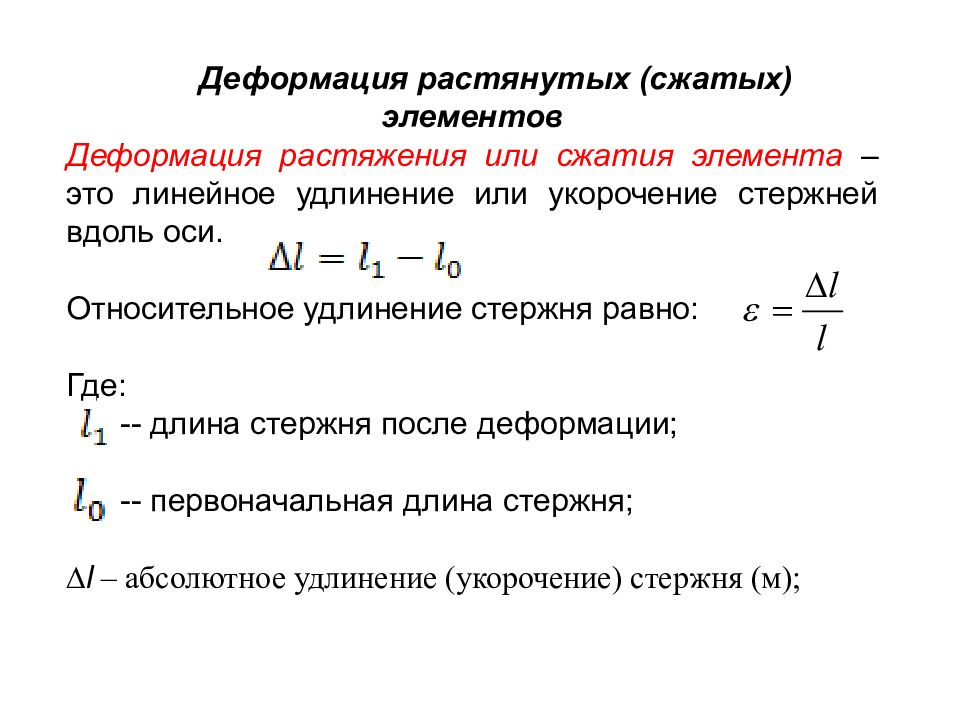 Деформация растянутых (сжатых) элементов

Деформация растяжения или сжатия элемента – это линейное удлинение или укорочение стержней вдоль оси. $\Delta l = l_1 - l_0$

Относительное удлинение стержня равно: $\varepsilon = \frac{\Delta l}{l}$

Где:
$l_1$ -- длина стержня после деформации;

$l_0$ -- первоначальная длина стержня;

$\Delta l$ – абсолютное удлинение (укорочение) стержня (м);